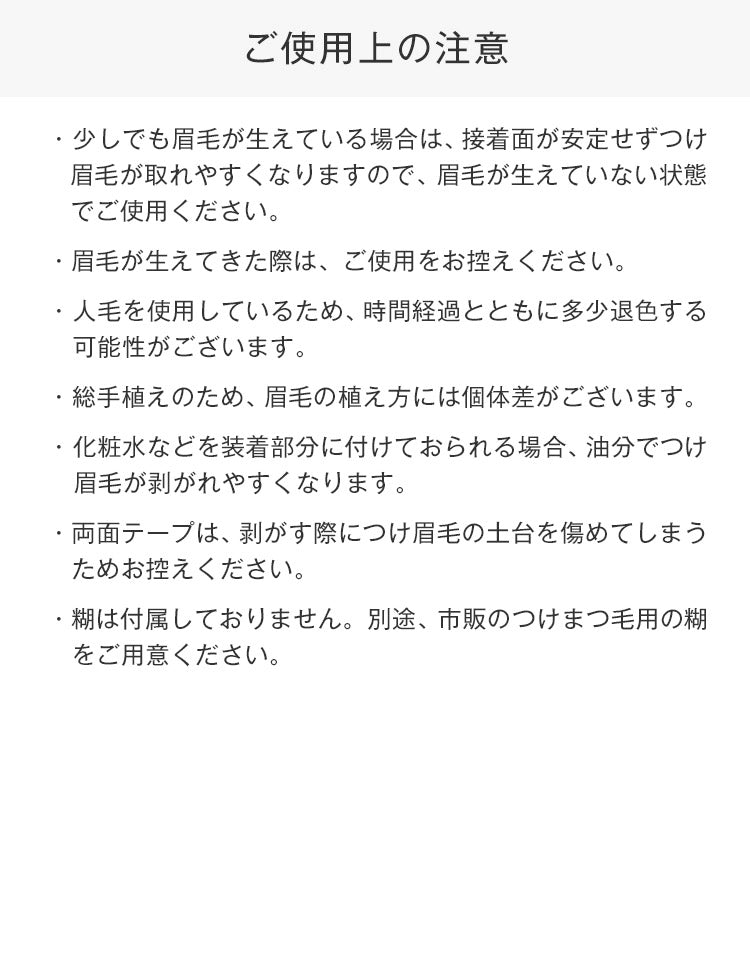 ご使用上の注意

・少しでも眉毛が生えている場合は、接着面が安定せずつけ眉毛が取れやすくなりますので、眉毛が生えていない状態でご使用ください。

・眉毛が生えてきた際は、ご使用をお控えください。

・人毛を使用しているため、時間経過とともに多少退色する可能性がございます。

・総手植えのため、眉毛の植え方には個体差がございます。

・化粧水などを装着部分に付けておられる場合、油分でつけ眉毛が剥がれやすくなります。

・両面テープは、剥がす際につけ眉毛の土台を傷めてしまうためお控えください。

・糊は付属しておりません。別途、市販のつけまつ毛用の糊をご用意ください。